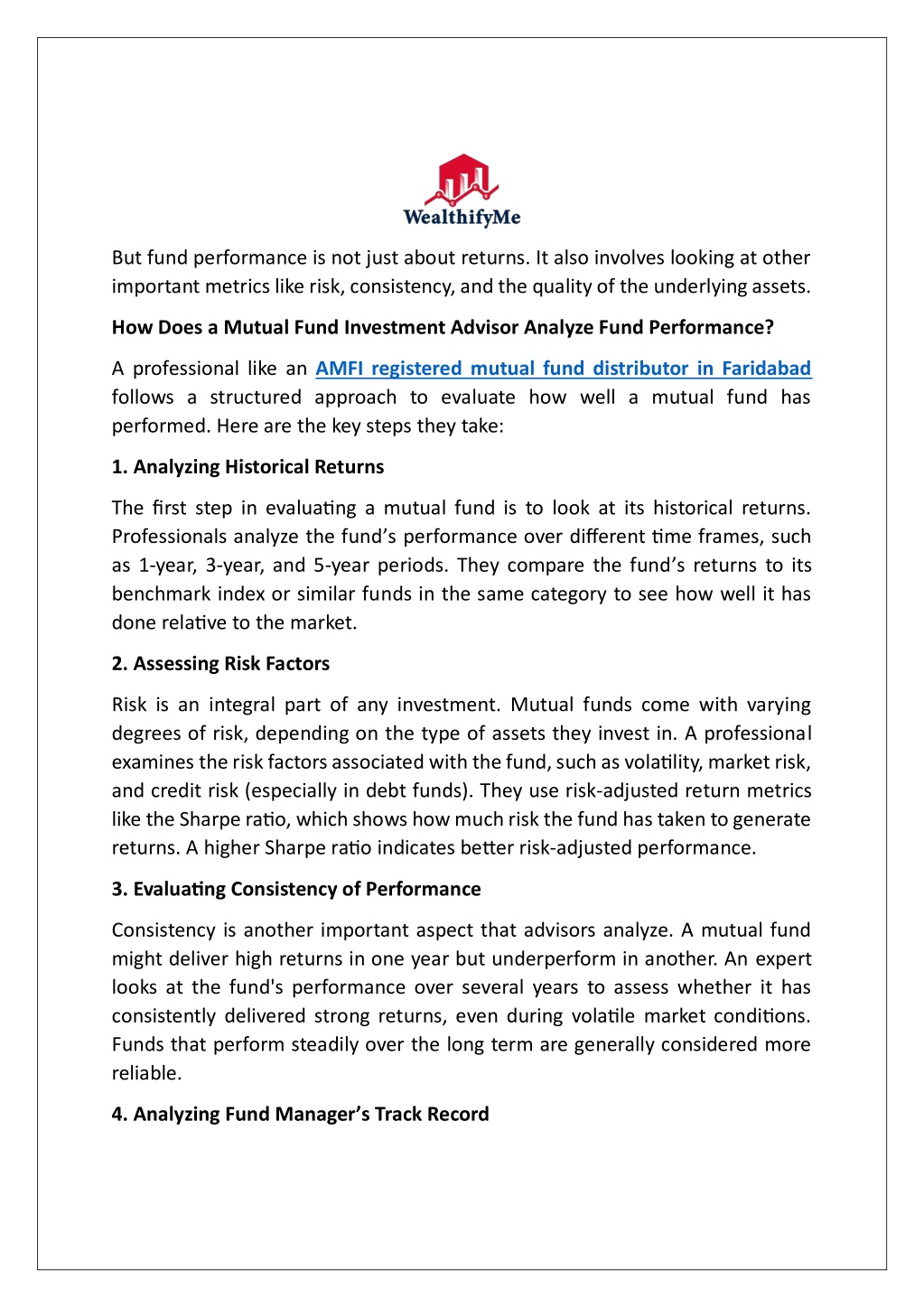 WealthifyMe

But fund performance is not just about returns. It also involves looking at other important metrics like risk, consistency, and the quality of the underlying assets.

How Does a Mutual Fund Investment Advisor Analyze Fund Performance?

A professional like an AMFI registered mutual fund distributor in Faridabad follows a structured approach to evaluate how well a mutual fund has performed. Here are the key steps they take:

1. Analyzing Historical Returns

The first step in evaluating a mutual fund is to look at its historical returns. Professionals analyze the fund's performance over different time frames, such as 1-year, 3-year, and 5-year periods. They compare the fund's returns to its benchmark index or similar funds in the same category to see how well it has done relative to the market.

2. Assessing Risk Factors

Risk is an integral part of any investment. Mutual funds come with varying degrees of risk, depending on the type of assets they invest in. A professional examines the risk factors associated with the fund, such as volatility, market risk, and credit risk (especially in debt funds). They use risk-adjusted return metrics like the Sharpe ratio, which shows how much risk the fund has taken to generate returns. A higher Sharpe ratio indicates better risk-adjusted performance.

3. Evaluating Consistency of Performance

Consistency is another important aspect that advisors analyze. A mutual fund might deliver high returns in one year but underperform in another. An expert looks at the fund's performance over several years to assess whether it has consistently delivered strong returns, even during volatile market conditions. Funds that perform steadily over the long term are generally considered more reliable.

4. Analyzing Fund Manager's Track Record